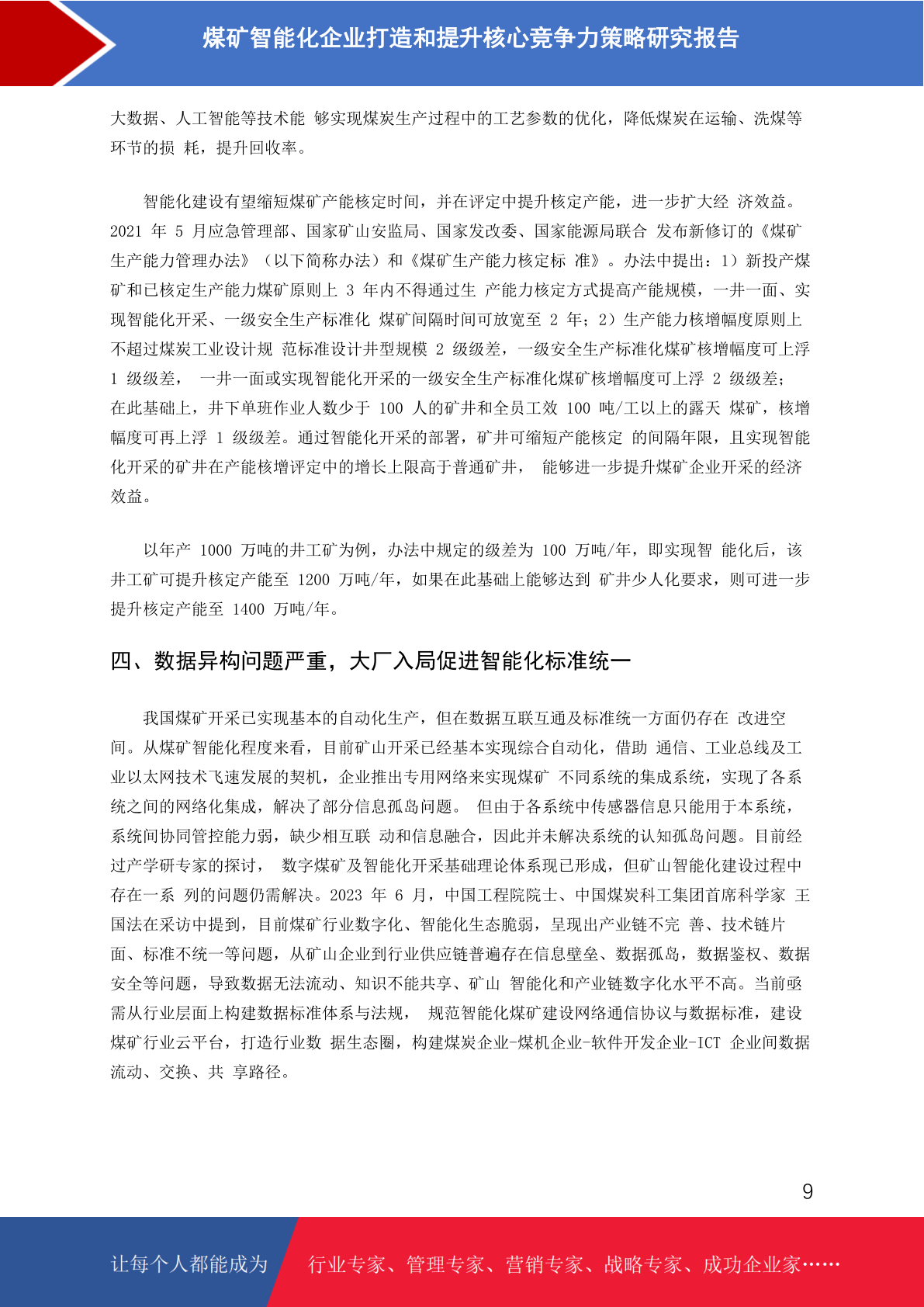 煤矿智能化企业打造和提升核心竞争力策略研究报告

大数据、人工智能等技术能 够实现煤炭生产过程中的工艺参数的优化，降低煤炭在运输、洗煤等环节的损 耗，提升回收率。

智能化建设有望缩短煤矿产能核定时间，并在评定中提升核定产能，进一步扩大经 济效益。2021 年 5 月应急管理部、国家矿山安监局、国家发改委、国家能源局联合 发布新修订的《煤矿生产能力管理办法》（以下简称办法）和《煤矿生产能力核定标 准》。办法中提出：1）新投产煤矿和已核定生产能力煤矿原则上 3 年内不得通过生 产能力核定方式提高产能规模，一井一面、实现智能化开采、一级安全生产标准化 煤矿间隔时间可放宽至 2 年；2）生产能力核增幅度原则上不超过煤炭工业设计规 范标准设计井型规模 2 级级差，一级安全生产标准化煤矿核增幅度可上浮 1 级级差， 一井一面或实现智能化开采的一级安全生产标准化煤矿核增幅度可上浮 2 级级差；在此基础上，井下单班作业人数少于 100 人的矿井和全员工效 100 吨/工以上的露天 煤矿，核增幅度可再上浮 1 级级差。通过智能化开采的部署，矿井可缩短产能核定 的间隔年限，且实现智能化开采的矿井在产能核增评定中的增长上限高于普通矿井， 能够进一步提升煤矿企业开采的经济效益。

以年产 1000 万吨的井工矿为例，办法中规定的级差为 100 万吨/年，即实现智 能化后，该井工矿可提升核定产能至 1200 万吨/年，如果在此基础上能够达到 矿井少人化要求，则可进一步提升核定产能至 1400 万吨/年。

四、数据异构问题严重，大厂入局促进智能化标准统一

我国煤矿开采已实现基本的自动化生产，但在数据互联互通及标准统一方面仍存在 改进空间。从煤矿智能化程度来看，目前矿山开采已经基本实现综合自动化，借助 通信、工业总线及工业以太网技术飞速发展的契机，企业推出专用网络来实现煤矿 不同系统的集成系统，实现了各系统之间的网络化集成，解决了部分信息孤岛问题。 但由于各系统中传感器信息只能用于本系统，系统间协同管控能力弱，缺少相互联 动和信息融合，因此并未解决系统的认知孤岛问题。目前经过产学研专家的探讨， 数字煤矿及智能化开采基础理论体系现已形成，但矿山智能化建设过程中存在一系 列的问题仍需解决。2023 年 6 月，中国工程院院士、中国煤炭科工集团首席科学家 王国法在采访中提到，目前煤矿行业数字化、智能化生态脆弱，呈现出产业链不完 善、技术链片面、标准不统一等问题，从矿山企业到行业供应链普遍存在信息壁垒、数据孤岛，数据鉴权、数据安全等问题，导致数据无法流动、知识不能共享、矿山 智能化和产业链数字化水平不高。当前亟需从行业层面上构建数据标准体系与法规， 规范智能化煤矿建设网络通信协议与数据标准，建设煤矿行业云平台，打造行业数 据生态圈，构建煤炭企业-煤机企业-软件开发企业-ICT 企业间数据流动、交换、共 享路径。

9

让每个人都能成为 行业专家、管理专家、营销专家、战略专家、成功企业家……